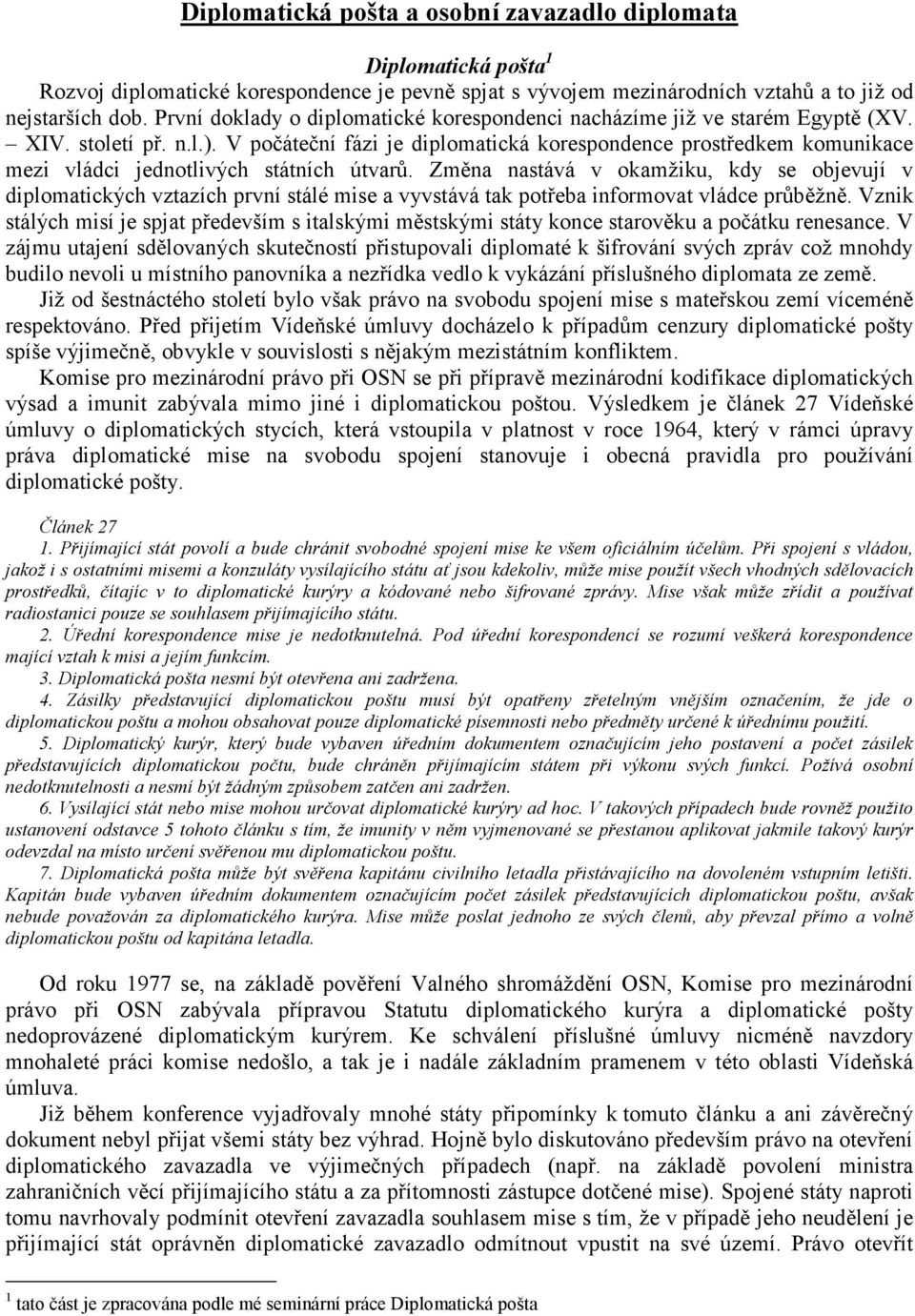 Diplomatická pošta a osobní zavazadlo diplomata

Diplomatická pošta$^1$

Rozvoj diplomatické korespondence je pevně spjat s vývojem mezinárodních vztahů a to již od nejstarších dob. První doklady o diplomatické korespondenci nacházíme již ve starém Egyptě (XV. – XIV. století př. n.l.). V počáteční fázi je diplomatická korespondence prostředkem komunikace mezi vládci jednotlivých státních útvarů. Změna nastává v okamžiku, kdy se objevují v diplomatických vztazích první stálé mise a vyvstává tak potřeba informovat vládce průběžně. Vznik stálých misí je spjat především s italskými městskými státy konce starověku a počátku renesance. V zájmu utajení sdělovaných skutečností přistupovali diplomaté k šifrování svých zpráv což mnohdy budilo nevoli u místního panovníka a nezřídka vedlo k vykázání příslušného diplomata ze země.

Již od šestnáctého století bylo však právo na svobodu spojení mise s mateřskou zemí víceméně respektováno. Před přijetím Vídeňské úmluvy docházelo k případům cenzury diplomatické pošty spíše výjimečně, obvykle v souvislosti s nějakým mezistátním konfliktem.

Komise pro mezinárodní právo při OSN se při přípravě mezinárodní kodifikace diplomatických výsad a imunit zabývala mimo jiné i diplomatickou poštou. Výsledkem je článek 27 Vídeňské úmluvy o diplomatických stycích, která vstoupila v platnost v roce 1964, který v rámci úpravy práva diplomatické mise na svobodu spojení stanovuje i obecná pravidla pro používání diplomatické pošty.

Článek 27

1. Přijímající stát povolí a bude chránit svobodné spojení mise ke všem oficiálním účelům. Při spojení s vládou, jakož i s ostatními misemi a konzuláty vysílajícího státu ať jsou kdekoliv, může mise použít všech vhodných sdělovacích prostředků, čítajíc v to diplomatické kurýry a kódované nebo šifrované zprávy. Mise však může zřídit a používat radiostanici pouze se souhlasem přijímajícího státu.

2. Úřední korespondence mise je nedotknutelná. Pod úřední korespondencí se rozumí veškerá korespondence mající vztah k misi a jejím funkcím.

3. Diplomatická pošta nesmí být otevřena ani zadržena.

4. Zásilky představující diplomatickou poštu musí být opatřeny zřetelným vnějším označením, že jde o diplomatickou poštu a mohou obsahovat pouze diplomatické písemnosti nebo předměty určené k úřednímu použití.

5. Diplomatický kurýr, který bude vybaven úředním dokumentem označujícím jeho postavení a počet zásilek představujících diplomatickou počtu, bude chráněn přijímajícím státem při výkonu svých funkcí. Požívá osobní nedotknutelnosti a nesmí být žádným způsobem zatčen ani zadržen.

6. Vysílající stát nebo mise mohou určovat diplomatické kurýry ad hoc. V takových případech bude rovněž použito ustanovení odstavce 5 tohoto článku s tím, že imunity v něm vyjmenované se přestanou aplikovat jakmile takový kurýr odevzdal na místo určení svěřenou mu diplomatickou poštu.

7. Diplomatická pošta může být svěřena kapitánu civilního letadla přistávajícího na dovoleném vstupním letišti. Kapitán bude vybaven úředním dokumentem označujícím počet zásilek představujících diplomatickou poštu, avšak nebude považován za diplomatického kurýra. Mise může poslat jednoho ze svých členů, aby převzal přímo a volně diplomatickou poštu od kapitána letadla.

Od roku 1977 se, na základě pověření Valného shromáždění OSN, Komise pro mezinárodní právo při OSN zabývala přípravou Statutu diplomatického kurýra a diplomatické pošty nedoprovázené diplomatickým kurýrem. Ke schválení příslušné úmluvy nicméně navzdory mnohaleté práci komise nedošlo, a tak je i nadále základním pramenem v této oblasti Vídeňská úmluva.

Již během konference vyjadřovaly mnohé státy připomínky k tomuto článku a ani závěrečný dokument nebyl přijat všemi státy bez výhrad. Hojně bylo diskutováno především právo na otevření diplomatického zavazadla ve výjimečných případech (např. na základě povolení ministra zahraničních věcí přijímajícího státu a za přítomnosti zástupce dotčené mise). Spojené státy naproti tomu navrhovaly podmínit otevření zavazadla souhlasem mise s tím, že v případě jeho neudělení je přijímající stát oprávněn diplomatické zavazadlo odmítnout vpustit na své území. Právo otevřít

$^1$ tato část je zpracována podle mé seminární práce Diplomatická pošta